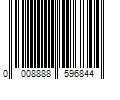 0 008888 596844